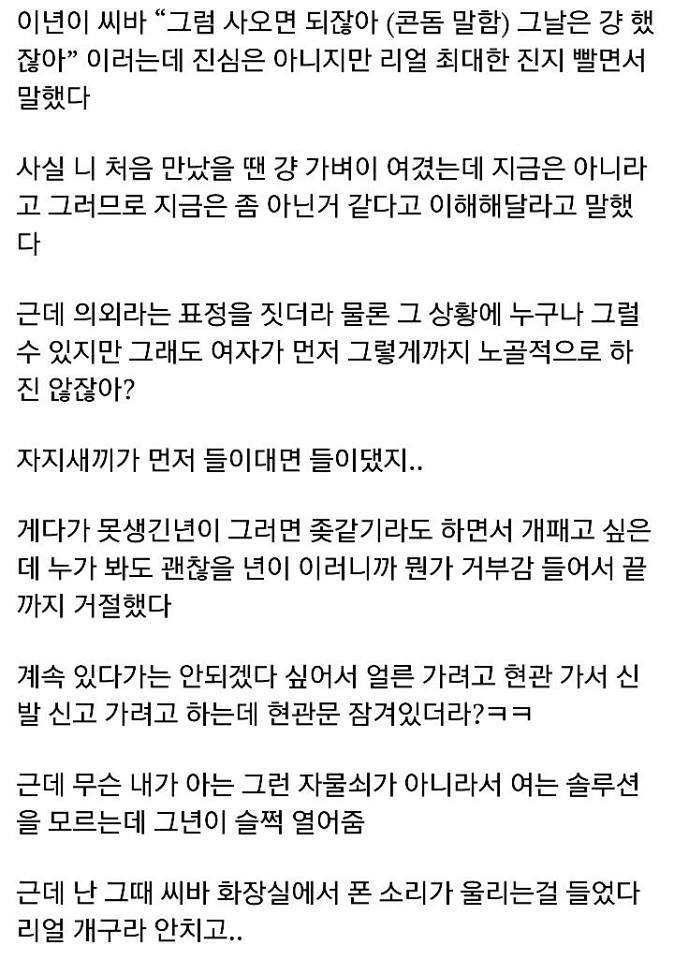 이년이 씨바 “그럼 사오면 되잖아 (콘돔 말함) 그날은 걍 했잖아” 이러는데 진심은 아니지만 리얼 최대한 진지 빨면서 말했다

사실 니 처음 만났을 땐 걍 가벼이 여겼는데 지금은 아니라고 그러므로 지금은 좀 아닌거 같다고 이해해달라고 말했다

근데 의외라는 표정을 짓더라 물론 그 상황에 누구나 그럴 수 있지만 그래도 여자가 먼저 그렇게까지 노골적으로 하진 않잖아?

자지새끼가 먼저 들이대면 들이댔지..

게다가 못생긴년이 그러면 좆같기라도 하면서 개패고 싶은데 누가 봐도 괜찮을 년이 이러니까 뭔가 거부감 들어서 끝까지 거절했다

계속 있다가는 안되겠다 싶어서 얼른 가려고 현관 가서 신발 신고 가려고 하는데 현관문 잠겨있더라?ㅋㅋ

근데 무슨 내가 아는 그런 자물쇠가 아니라서 여는 솔루션을 모르는데 그년이 슬쩍 열어줌

근데 난 그때 씨바 화장실에서 폰 소리가 울리는걸 들었다 리얼 개구라 안치고..